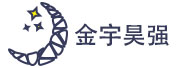 金宇昊强